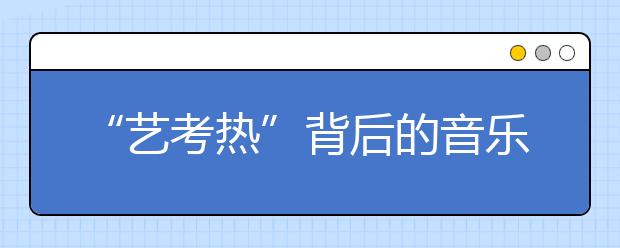 “艺考热”背后的音乐